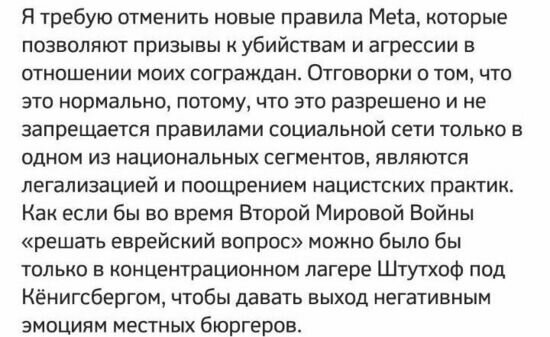 Я требую отменить новые правила Meta, которые позволяют призывы к убийствам и агрессии в отношении моих сограждан. Отговорки о том, что это нормально, потому, что это разрешено и не запрещается правилами социальной сети только в одном из национальных сегментов, являются легализацией и поощрением нацистских практик. Как если бы во время Второй Мировой Войны «решать еврейский вопрос» можно было бы только в концентрационном лагере Штутхоф под Кёнигсбергом, чтобы давать выход негативным эмоциям местных бюргеров.